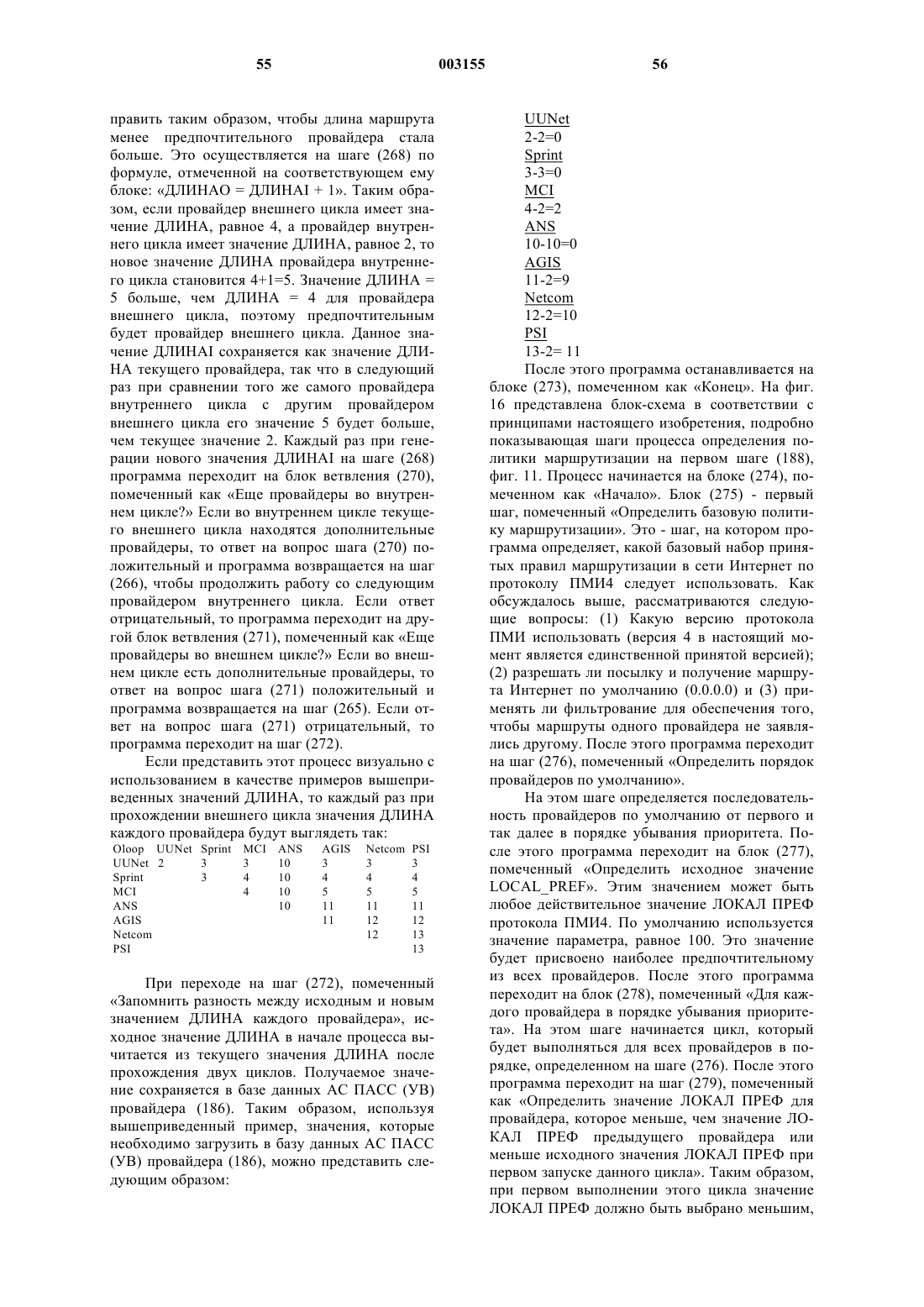 55 003155 56

править таким образом, чтобы длина маршрута менее предпочтительного провайдера стала больше. Это осуществляется на шаге (268) по формуле, отмеченной на соответствующем ему блоке: «ДЛИНАО = ДЛИНАI + 1». Таким образом, если провайдер внешнего цикла имеет значение ДЛИНА, равное 4, а провайдер внутреннего цикла имеет значение ДЛИНА, равное 2, то новое значение ДЛИНА провайдера внутреннего цикла становится 4+1=5. Значение ДЛИНА = 5 больше, чем ДЛИНА = 4 для провайдера внешнего цикла, поэтому предпочтительным будет провайдер внешнего цикла. Данное значение ДЛИНАI сохраняется как значение ДЛИНА текущего провайдера, так что в следующий раз при сравнении того же самого провайдера внутреннего цикла с другим провайдером внешнего цикла его значение 5 будет больше, чем текущее значение 2. Каждый раз при генерации нового значения ДЛИНАI на шаге (268) программа переходит на блок ветвления (270), помеченный как «Еще провайдеры во внутреннем цикле?» Если во внутреннем цикле текущего внешнего цикла находятся дополнительные провайдеры, то ответ на вопрос шага (270) положительный и программа возвращается на шаг (266), чтобы продолжить работу со следующим провайдером внутреннего цикла. Если ответ отрицательный, то программа переходит на другой блок ветвления (271), помеченный как «Еще провайдеры во внешнем цикле?» Если во внешнем цикле есть дополнительные провайдеры, то ответ на вопрос шага (271) положительный и программа возвращается на шаг (265). Если ответ на вопрос шага (271) отрицательный, то программа переходит на шаг (272).

Если представить этот процесс визуально с использованием в качестве примеров вышеприведенных значений ДЛИНА, то каждый раз при прохождении внешнего цикла значения ДЛИНА каждого провайдера будут выглядеть так:

| Oloop | UUNet | Sprint | MCI | ANS | AGIS | Netcom | PSI |
|---|---|---|---|---|---|---|---|
| UUNet | 2 | 3 | 3 | 10 | 3 | 3 | 3 |
| Sprint | | 3 | 4 | 10 | 4 | 4 | 4 |
| MCI | | | 4 | 10 | 5 | 5 | 5 |
| ANS | | | | 10 | 11 | 11 | 11 |
| AGIS | | | | | 11 | 12 | 12 |
| Netcom | | | | | | 12 | 13 |
| PSI | | | | | | | 13 |

При переходе на шаг (272), помеченный «Запомнить разность между исходным и новым значением ДЛИНА каждого провайдера», исходное значение ДЛИНА в начале процесса вычитается из текущего значения ДЛИНА после прохождения двух циклов. Получаемое значение сохраняется в базе данных АС ПАСС (УВ) провайдера (186). Таким образом, используя вышеприведенный пример, значения, которые необходимо загрузить в базу данных АС ПАСС (УВ) провайдера (186), можно представить следующим образом:

UUNet
2-2=0
Sprint
3-3=0
MCI
4-2=2
ANS
10-10=0
AGIS
11-2=9
Netcom
12-2=10
PSI
13-2= 11

После этого программа останавливается на блоке (273), помеченном как «Конец». На фиг. 16 представлена блок-схема в соответствии с принципами настоящего изобретения, подробно показывающая шаги процесса определения политики маршрутизации на первом шаге (188), фиг. 11. Процесс начинается на блоке (274), помеченном как «Начало». Блок (275) - первый шаг, помеченный «Определить базовую политику маршрутизации». Это - шаг, на котором программа определяет, какой базовый набор принятых правил маршрутизации в сети Интернет по протоколу ПМИ4 следует использовать. Как обсуждалось выше, рассматриваются следующие вопросы: (1) Какую версию протокола ПМИ использовать (версия 4 в настоящий момент является единственной принятой версией); (2) разрешать ли посылку и получение маршрута Интернет по умолчанию (0.0.0.0) и (3) применять ли фильтрование для обеспечения того, чтобы маршруты одного провайдера не заявлялись другому. После этого программа переходит на шаг (276), помеченный «Определить порядок провайдеров по умолчанию».

На этом шаге определяется последовательность провайдеров по умолчанию от первого и так далее в порядке убывания приоритета. После этого программа переходит на блок (277), помеченный «Определить исходное значение LOCAL_PREF». Этим значением может быть любое действительное значение ЛОКАЛ ПРЕФ протокола ПМИ4. По умолчанию используется значение параметра, равное 100. Это значение будет присвоено наиболее предпочтительному из всех провайдеров. После этого программа переходит на блок (278), помеченный «Для каждого провайдера в порядке убывания приоритета». На этом шаге начинается цикл, который будет выполняться для всех провайдеров в порядке, определенном на шаге (276). После этого программа переходит на шаг (279), помеченный как «Определить значение ЛОКАЛ ПРЕФ для провайдера, которое меньше, чем значение ЛОКАЛ ПРЕФ предыдущего провайдера или меньше исходного значения ЛОКАЛ ПРЕФ при первом запуске данного цикла». Таким образом, при первом выполнении этого цикла значение ЛОКАЛ ПРЕФ должно быть выбрано меньшим,